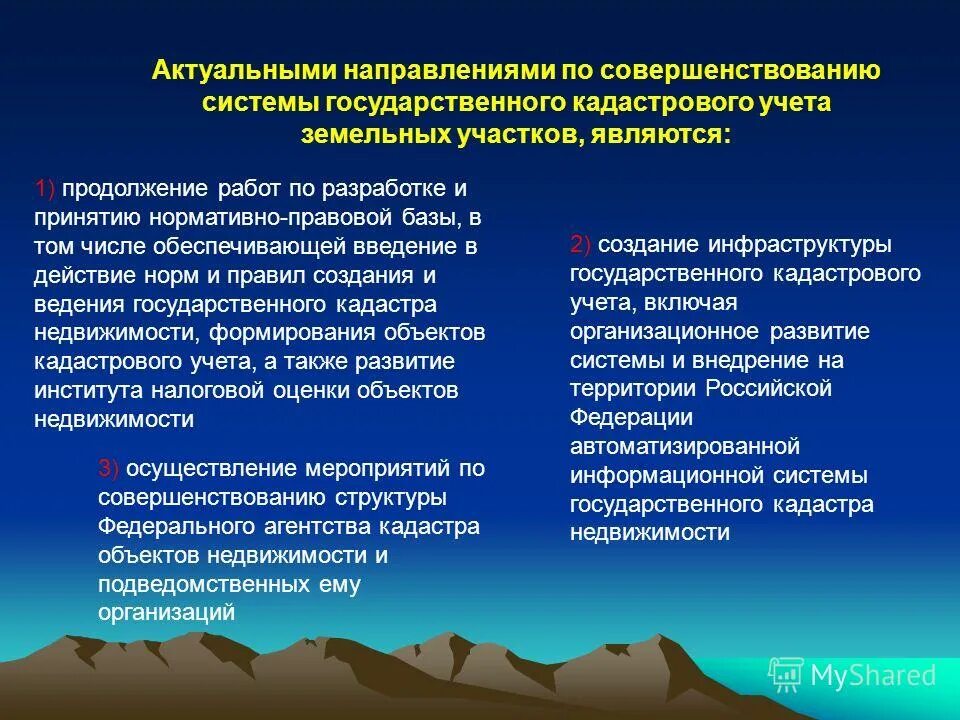 Актуальными направлениями по совершенствованию системы государственного кадастрового учета земельных участков, являются:

1) продолжение работ по разработке и принятию нормативно-правовой базы, в том числе обеспечивающей введение в действие норм и правил создания и ведения государственного кадастра недвижимости, формирования объектов кадастрового учета, а также развитие института налоговой оценки объектов недвижимости

3) осуществление мероприятий по совершенствованию структуры Федерального агентства кадастра объектов недвижимости и подведомственных ему организаций

2) создание инфраструктуры государственного кадастрового учета, включая организационное развитие системы и внедрение на территории Российской Федерации автоматизированной информационной системы государственного кадастра недвижимости

MyShared